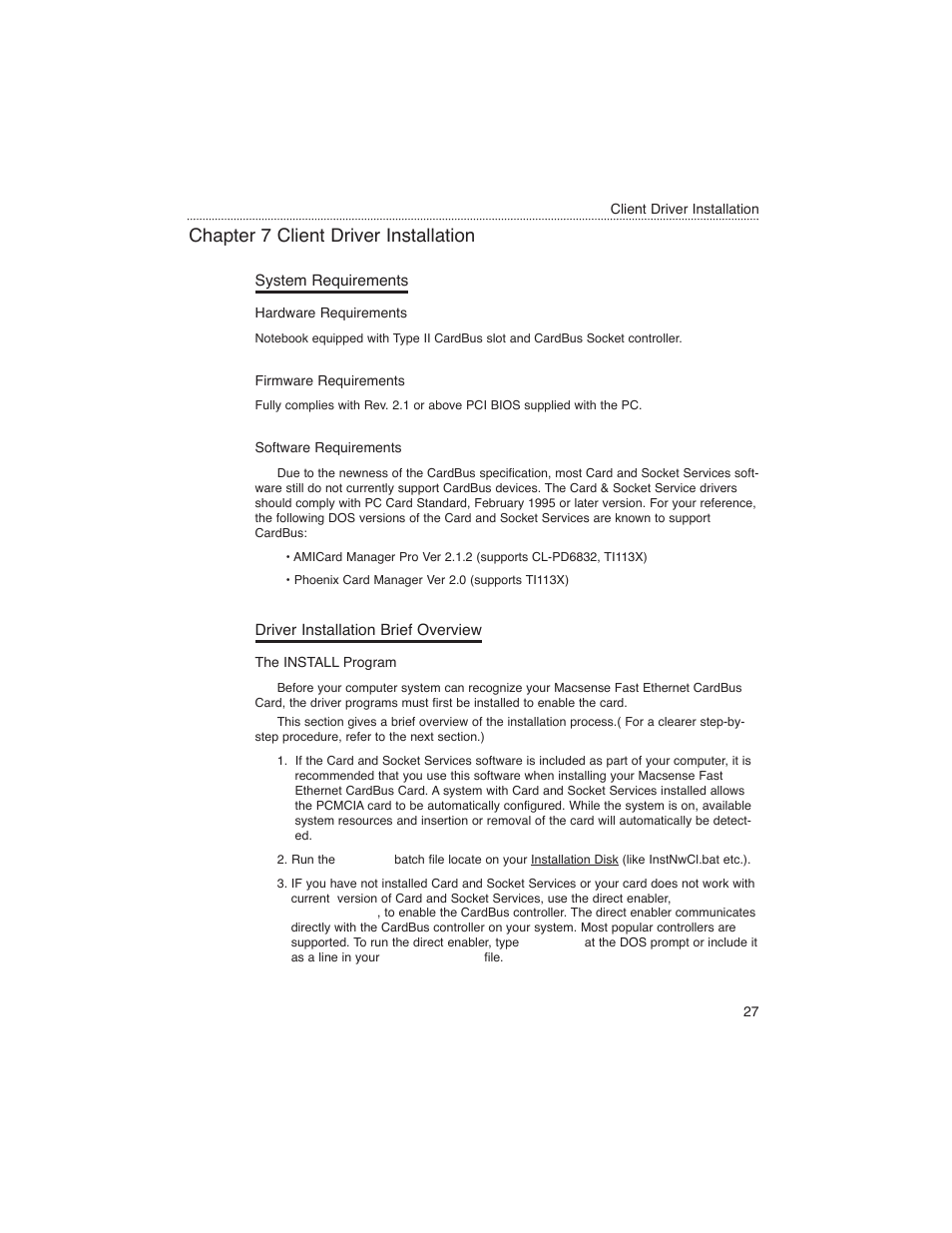 Client Driver Installation

Chapter 7 Client Driver Installation

System Requirements

Hardware Requirements

Notebook equipped with Type II CardBus slot and CardBus Socket controller.

Firmware Requirements

Fully complies with Rev. 2.1 or above PCI BIOS supplied with the PC.

Software Requirements

Due to the newness of the CardBus specification, most Card and Socket Services software still do not currently support CardBus devices. The Card & Socket Service drivers should comply with PC Card Standard, February 1995 or later version. For your reference, the following DOS versions of the Card and Socket Services are known to support CardBus:

• AMICard Manager Pro Ver 2.1.2 (supports CL-PD6832, TI113X)

• Phoenix Card Manager Ver 2.0 (supports TI113X)

Driver Installation Brief Overview

The INSTALL Program

Before your computer system can recognize your Macsense Fast Ethernet CardBus Card, the driver programs must first be installed to enable the card.

This section gives a brief overview of the installation process.( For a clearer step-by-step procedure, refer to the next section.)

1. If the Card and Socket Services software is included as part of your computer, it is recommended that you use this software when installing your Macsense Fast Ethernet CardBus Card. A system with Card and Socket Services installed allows the PCMCIA card to be automatically configured. While the system is on, available system resources and insertion or removal of the card will automatically be detected.

2. Run the batch file locate on your Installation Disk (like InstNwCl.bat etc.).

3. IF you have not installed Card and Socket Services or your card does not work with current version of Card and Socket Services, use the direct enabler, , to enable the CardBus controller. The direct enabler communicates directly with the CardBus controller on your system. Most popular controllers are supported. To run the direct enabler, type at the DOS prompt or include it as a line in your file.

27